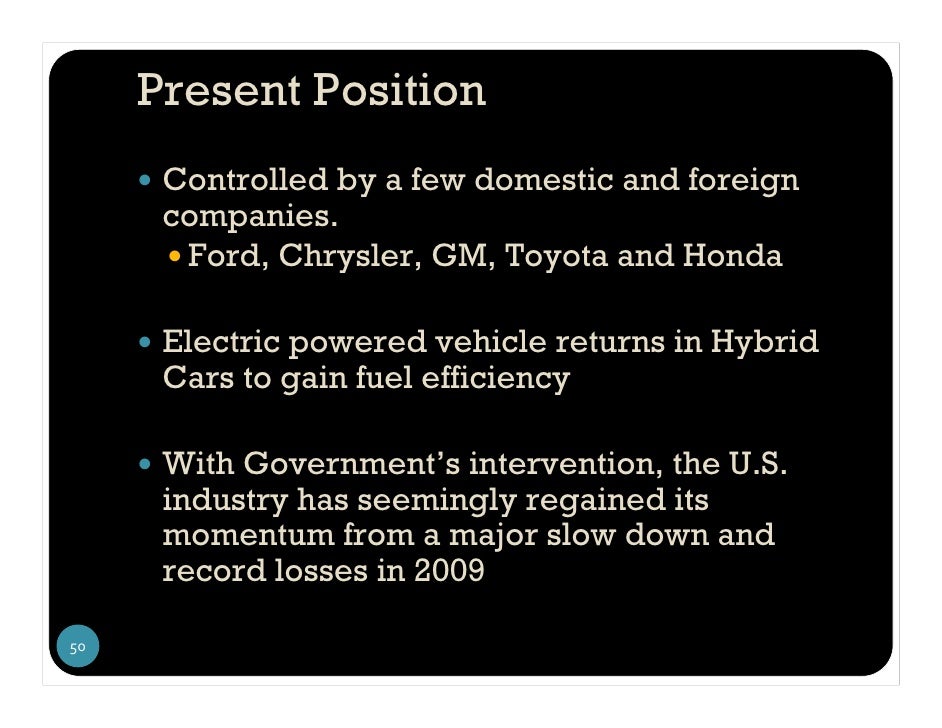 Present Position

• Controlled by a few domestic and foreign companies.
• Ford, Chrysler, GM, Toyota and Honda

• Electric powered vehicle returns in Hybrid Cars to gain fuel efficiency

• With Government's intervention, the U.S. industry has seemingly regained its momentum from a major slow down and record losses in 2009

50